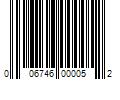 0 06746 00005 2